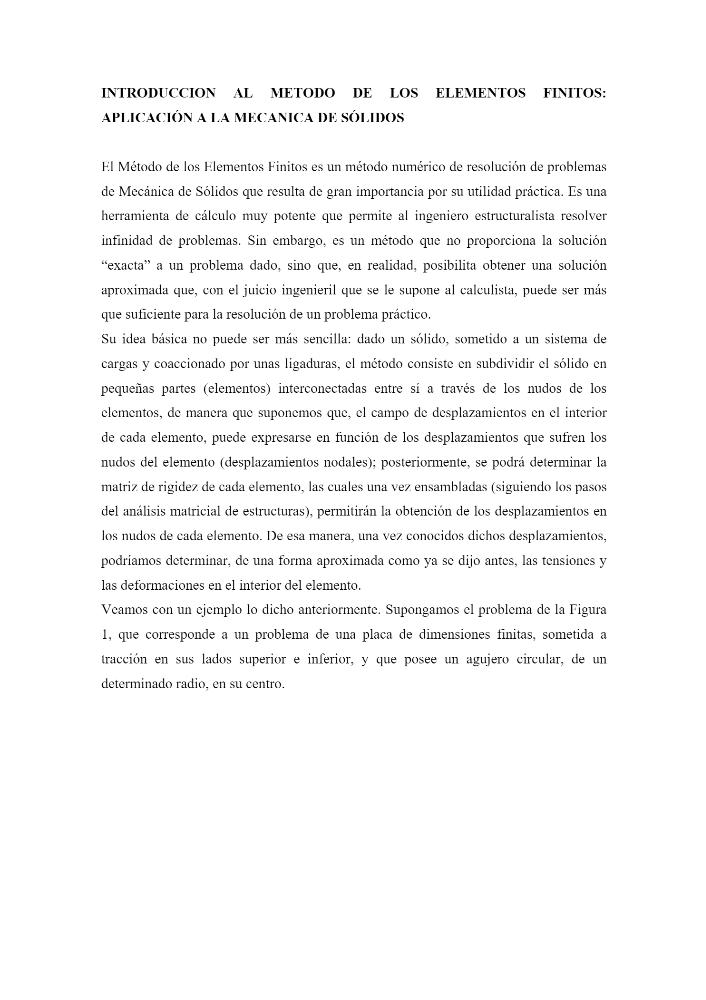 INTRODUCCION AL METODO DE LOS ELEMENTOS FINITOS: APLICACIÓN A LA MECANICA DE SÓLIDOS

El Método de los Elementos Finitos es un método numérico de resolución de problemas de Mecánica de Sólidos que resulta de gran importancia por su utilidad práctica. Es una herramienta de cálculo muy potente que permite al ingeniero estructuralista resolver infinidad de problemas. Sin embargo, es un método que no proporciona la solución "exacta" a un problema dado, sino que, en realidad, posibilita obtener una solución aproximada que, con el juicio ingenieril que se le supone al calculista, puede ser más que suficiente para la resolución de un problema práctico.

Su idea básica no puede ser más sencilla: dado un sólido, sometido a un sistema de cargas y coaccionado por unas ligaduras, el método consiste en subdividir el sólido en pequeñas partes (elementos) interconectadas entre sí a través de los nudos de los elementos, de manera que suponemos que, el campo de desplazamientos en el interior de cada elemento, puede expresarse en función de los desplazamientos que sufren los nudos del elemento (desplazamientos nodales); posteriormente, se podrá determinar la matriz de rigidez de cada elemento, las cuales una vez ensambladas (siguiendo los pasos del análisis matricial de estructuras), permitirán la obtención de los desplazamientos en los nudos de cada elemento. De esa manera, una vez conocidos dichos desplazamientos, podríamos determinar, de una forma aproximada como ya se dijo antes, las tensiones y las deformaciones en el interior del elemento.

Veamos con un ejemplo lo dicho anteriormente. Supongamos el problema de la Figura 1, que corresponde a un problema de una placa de dimensiones finitas, sometida a tracción en sus lados superior e inferior, y que posee un agujero circular, de un determinado radio, en su centro.